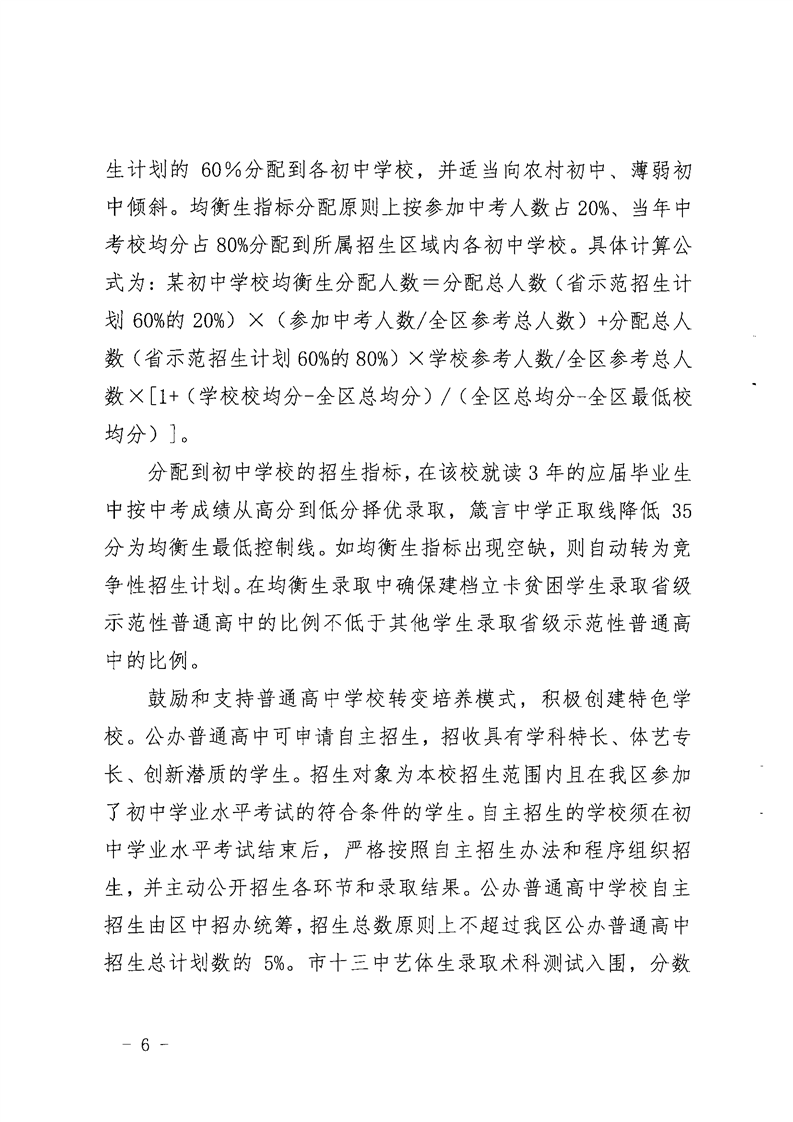 生计划的 60%分配到各初中学校，并适当向农村初中、薄弱初中倾斜。均衡生指标分配原则上按参加中考人数占 20%、当年中考校均分占 80%分配到所属招生区域内各初中学校。具体计算公式为：某初中学校均衡生分配人数＝分配总人数（省示范招生计划 60%的 20%）×（参加中考人数/全区参考总人数）+分配总人数（省示范招生计划 60%的 80%）×学校参考人数/全区参考总人数×[1+（学校校均分-全区总均分）/（全区总均分-全区最低校均分）]。

分配到初中学校的招生指标，在该校就读 3 年的应届毕业生中按中考成绩从高分到低分择优录取，箴言中学正取线降低 35 分为均衡生最低控制线。如均衡生指标出现空缺，则自动转为竞争性招生计划。在均衡生录取中确保建档立卡贫困学生录取省级示范性普通高中的比例不低于其他学生录取省级示范性普通高中的比例。

鼓励和支持普通高中学校转变培养模式，积极创建特色学校。公办普通高中可申请自主招生，招收具有学科特长、体艺专长、创新潜质的学生。招生对象为本校招生范围内且在我区参加了初中学业水平考试的符合条件的学生。自主招生的学校须在初中学业水平考试结束后，严格按照自主招生办法和程序组织招生，并主动公开招生各环节和录取结果。公办普通高中学校自主招生由区中招办统筹，招生总数原则上不超过我区公办普通高中招生总计划数的 5%。市十三中艺体生录取术科测试入围，分数

－ 6 －